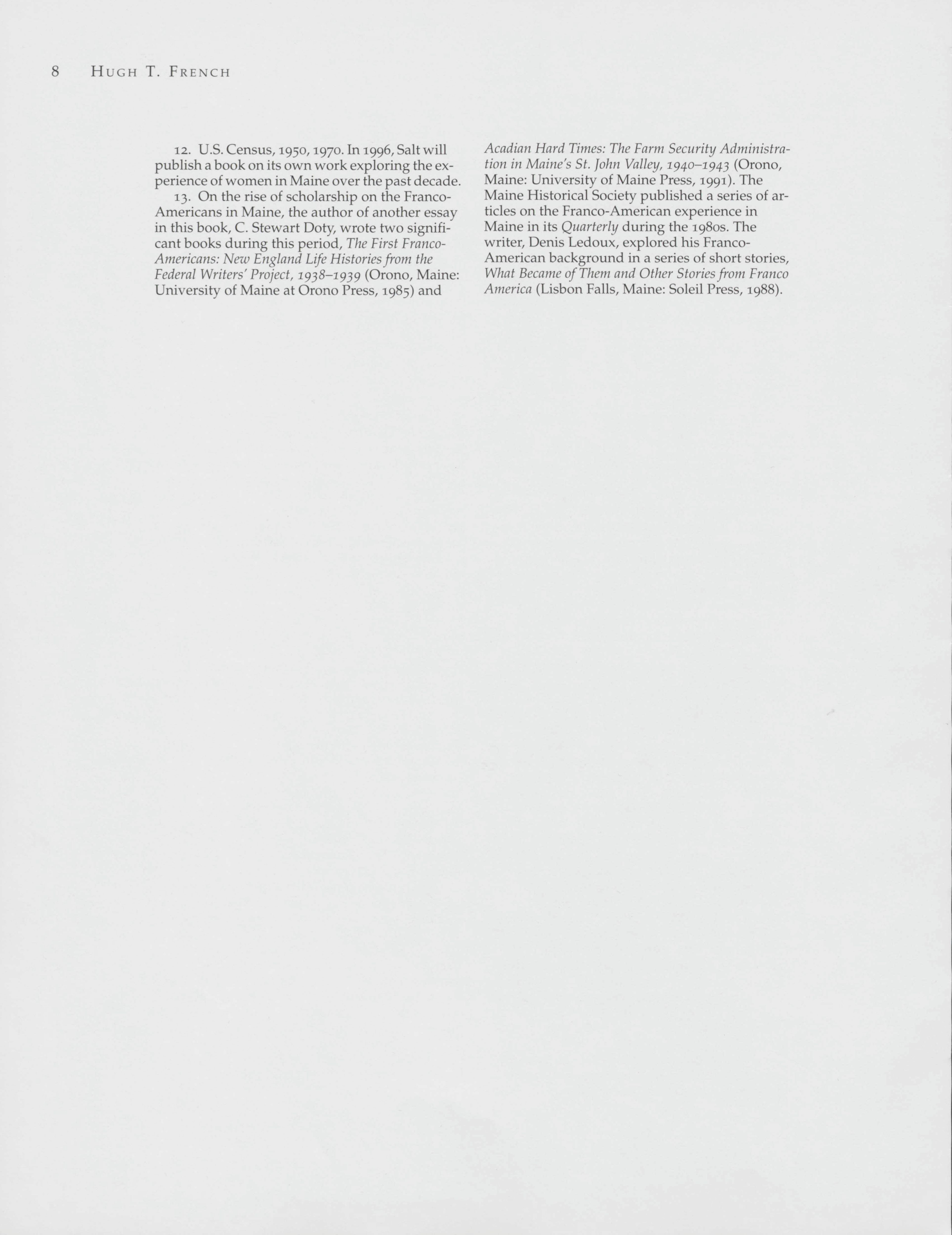 8 HUGH T. FRENCH

12. U.S. Census, 1950, 1970. In 1996, Salt will publish a book on its own work exploring the experience of women in Maine over the past decade.

13. On the rise of scholarship on the Franco-Americans in Maine, the author of another essay in this book, C. Stewart Doty, wrote two significant books during this period, The First Franco-Americans: New England Life Histories from the Federal Writers' Project, 1938–1939 (Orono, Maine: University of Maine at Orono Press, 1985) and Acadian Hard Times: The Farm Security Administration in Maine's St. John Valley, 1940–1943 (Orono, Maine: University of Maine Press, 1991). The Maine Historical Society published a series of articles on the Franco-American experience in Maine in its Quarterly during the 1980s. The writer, Denis Ledoux, explored his Franco-American background in a series of short stories, What Became of Them and Other Stories from Franco America (Lisbon Falls, Maine: Soleil Press, 1988).